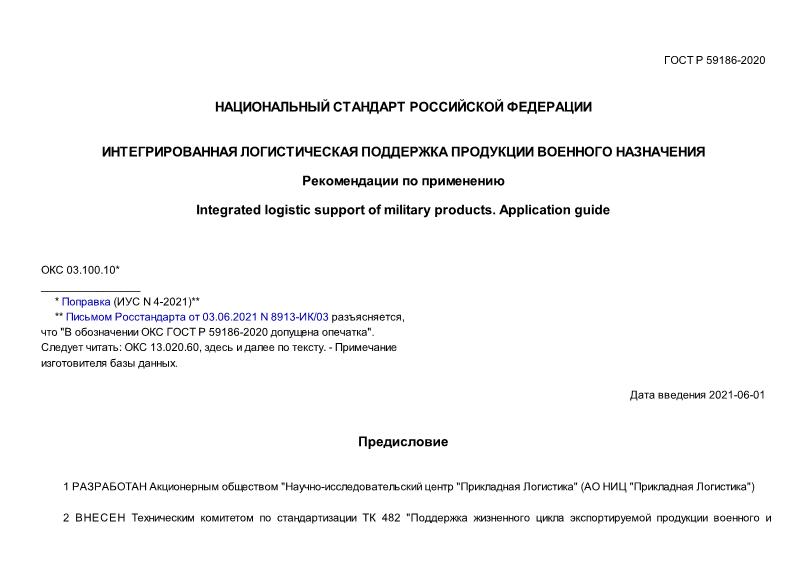 ГОСТ Р 59186-2020

НАЦИОНАЛЬНЫЙ СТАНДАРТ РОССИЙСКОЙ ФЕДЕРАЦИИ

ИНТЕГРИРОВАННАЯ ЛОГИСТИЧЕСКАЯ ПОДДЕРЖКА ПРОДУКЦИИ ВОЕННОГО НАЗНАЧЕНИЯ

Рекомендации по применению

Integrated logistic support of military products. Application guide

ОКС 03.100.10*

* Поправка (ИУС N 4-2021)**

** Письмом Росстандарта от 03.06.2021 N 8913-ИК/03 разъясняется, что "В обозначении ОКС ГОСТ Р 59186-2020 допущена опечатка". Следует читать: ОКС 13.020.60, здесь и далее по тексту. - Примечание изготовителя базы данных.

Дата введения 2021-06-01

Предисловие

1 РАЗРАБОТАН Акционерным обществом "Научно-исследовательский центр "Прикладная Логистика" (АО НИЦ "Прикладная Логистика")

2 ВНЕСЕН Техническим комитетом по стандартизации ТК 482 "Поддержка жизненного цикла экспортируемой продукции военного и